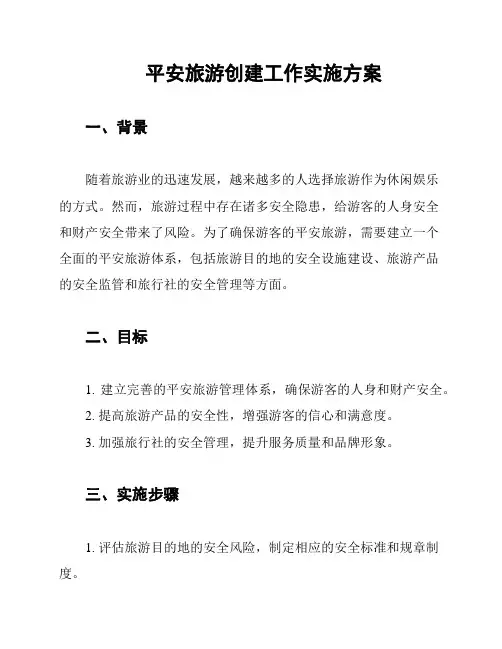 平安旅游创建工作实施方案

一、背景

随着旅游业的迅速发展，越来越多的人选择旅游作为休闲娱乐的方式。然而，旅游过程中存在诸多安全隐患，给游客的人身安全和财产安全带来了风险。为了确保游客的平安旅游，需要建立一个全面的平安旅游体系，包括旅游目的地的安全设施建设、旅游产品的安全监管和旅行社的安全管理等方面。

二、目标

1. 建立完善的平安旅游管理体系，确保游客的人身和财产安全。

2. 提高旅游产品的安全性，增强游客的信心和满意度。

3. 加强旅行社的安全管理，提升服务质量和品牌形象。

三、实施步骤

1. 评估旅游目的地的安全风险，制定相应的安全标准和规章制度。